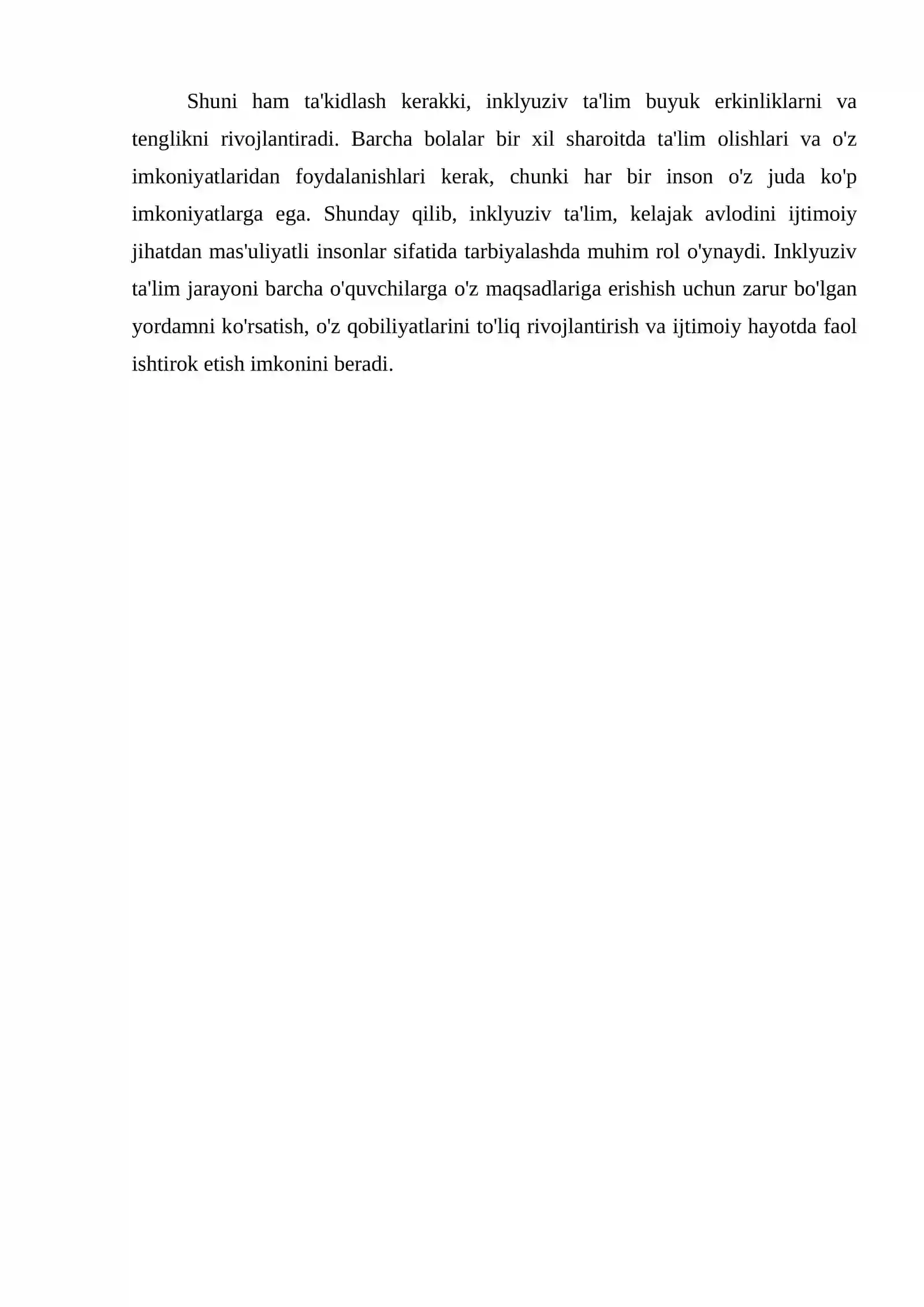 Shuni ham ta'kidlash kerakki, inklyuziv ta'lim buyuk erkinliklarni va tenglikni rivojlantiradi. Barcha bolalar bir xil sharoitda ta'lim olishlari va o'z imkoniyatlaridan foydalanishlari kerak, chunki har bir inson o'z juda ko'p imkoniyatlarga ega. Shunday qilib, inklyuziv ta'lim, kelajak avlodini ijtimoiy jihatdan mas'uliyatli insonlar sifatida tarbiyalashda muhim rol o'ynaydi. Inklyuziv ta'lim jarayoni barcha o'quvchilarga o'z maqsadlariga erishish uchun zarur bo'lgan yordamni ko'rsatish, o'z qobiliyatlarini to'liq rivojlantirish va ijtimoiy hayotda faol ishtirok etish imkonini beradi.